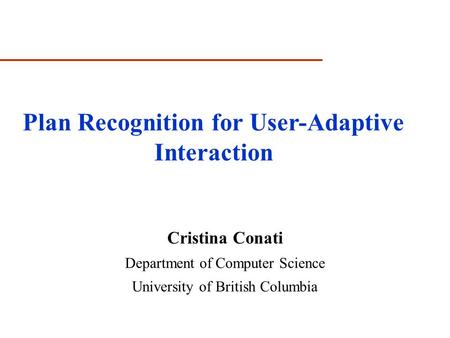 Plan Recognition for User-Adaptive Interaction

Cristina Conati

Department of Computer Science

University of British Columbia